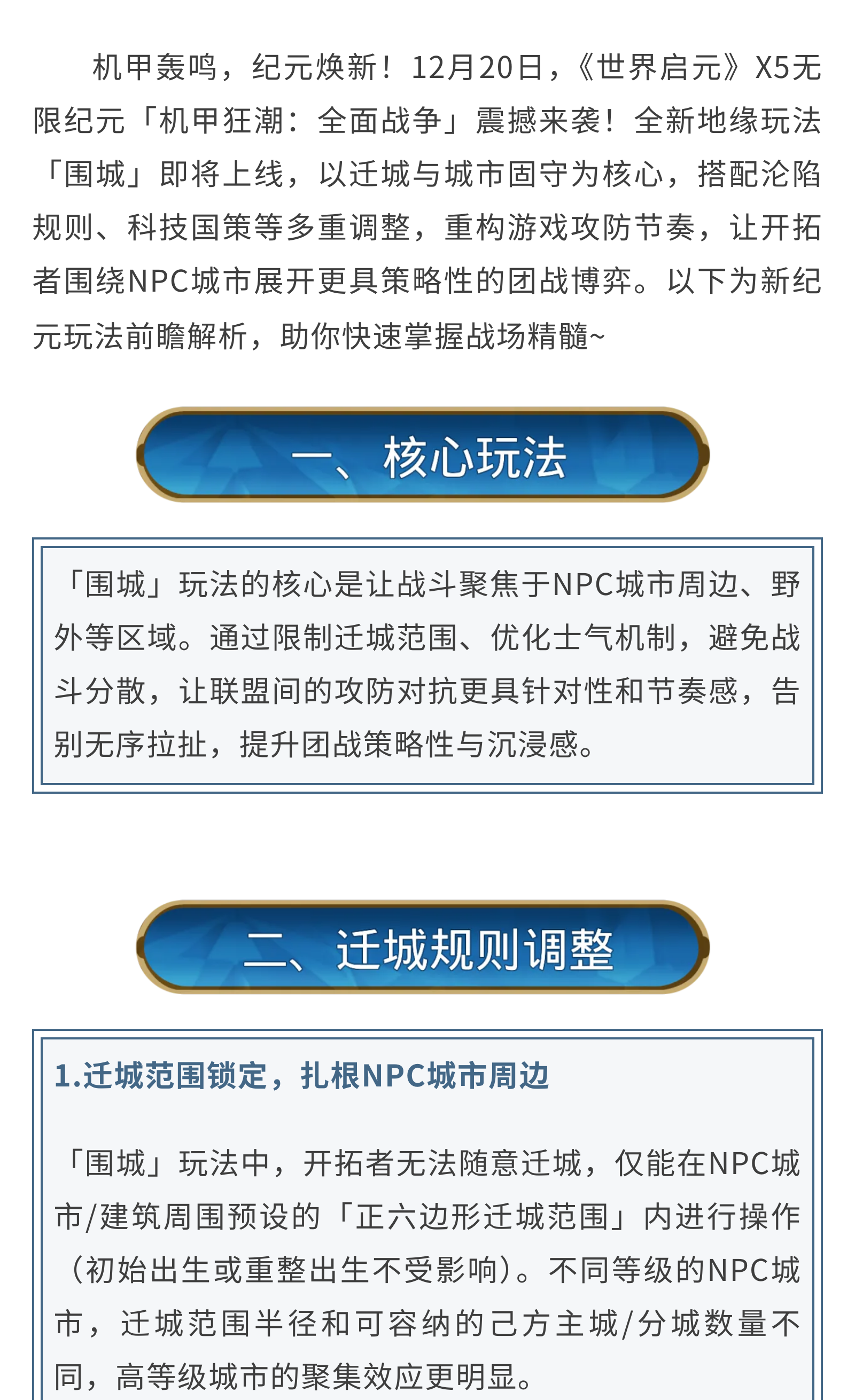 机甲轰鸣，纪元焕新！12月20日，《世界启元》X5无限纪元「机甲狂潮：全面战争」震撼来袭！全新地缘玩法「围城」即将上线，以迁城与城市固守为核心，搭配沦陷规则、科技国策等多重调整，重构游戏攻防节奏，让开拓者围绕NPC城市展开更具策略性的团战博弈。以下为新纪元玩法前瞻解析，助你快速掌握战场精髓~

一、核心玩法

「围城」玩法的核心是让战斗聚焦于NPC城市周边、野外等区域。通过限制迁城范围、优化士气机制，避免战斗分散，让联盟间的攻防对抗更具针对性和节奏感，告别无序拉扯，提升团战策略性与沉浸感。

二、迁城规则调整

1.迁城范围锁定，扎根NPC城市周边

「围城」玩法中，开拓者无法随意迁城，仅能在NPC城市/建筑周围预设的「正六边形迁城范围」内进行操作（初始出生或重整出生不受影响）。不同等级的NPC城市，迁城范围半径和可容纳的己方主城/分城数量不同，高等级城市的聚集效应更明显。